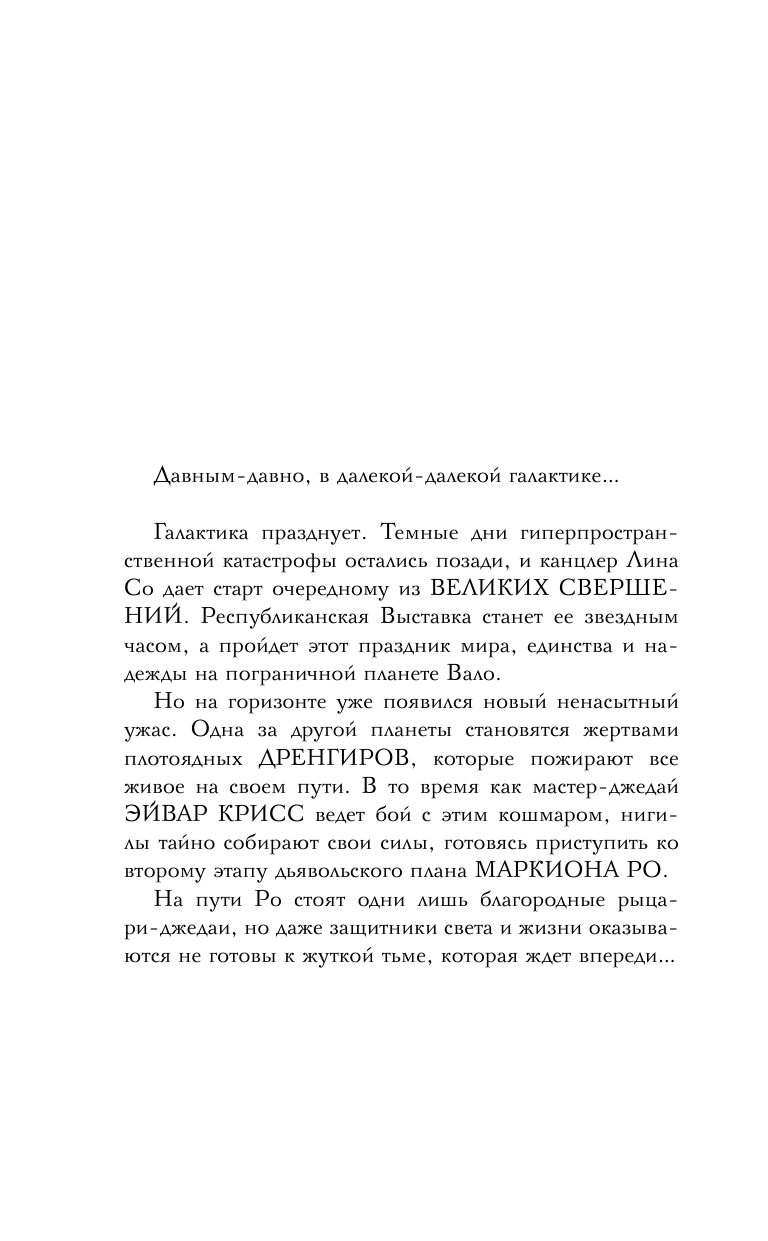 Давным-давно, в далекой-далекой галактике...

Галактика празднует. Темные дни гиперпространственной катастрофы остались позади, и канцлер Лина Со дает старт очередному из ВЕЛИКИХ СВЕРШЕНИЙ. Республиканская Выставка станет ее звездным часом, а пройдет этот праздник мира, единства и надежды на пограничной планете Вало.

Но на горизонте уже появился новый ненасытный ужас. Одна за другой планеты становятся жертвами плотоядных ДРЕНГИРОВ, которые пожирают все живое на своем пути. В то время как мастер-джедай ЭЙВАР КРИСС ведет бой с этим кошмаром, нигилы тайно собирают свои силы, готовясь приступить ко второму этапу дьявольского плана МАРКИОНА РО.

На пути Ро стоят одни лишь благородные рыцари-джедаи, но даже защитники света и жизни оказываются не готовы к жуткой тьме, которая ждет впереди...